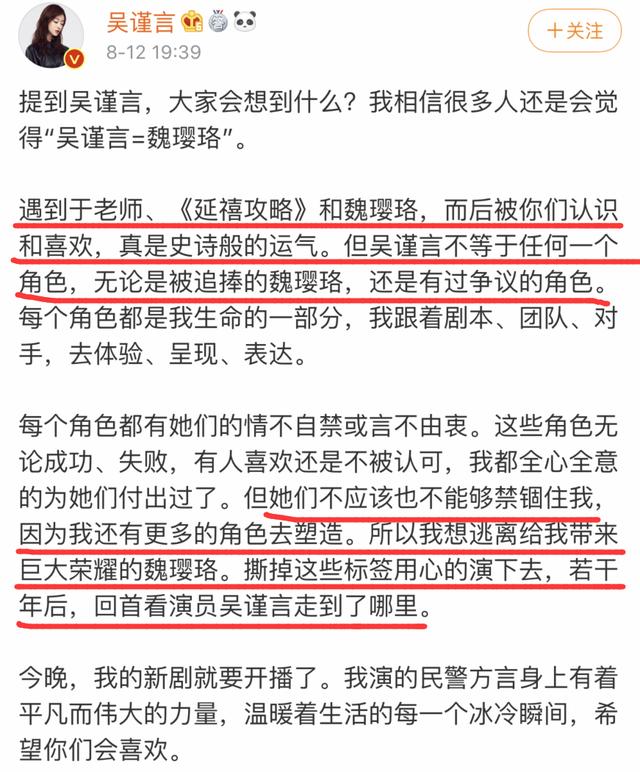 吴谨言
8-12 19:39
+关注

提到吴谨言，大家会想到什么？我相信很多人还是会觉得“吴谨言=魏璎珞”。

遇到于老师、《延禧攻略》和魏璎珞，而后被你们认识和喜欢，真是史诗般的运气。但吴谨言不等于任何一个角色，无论是被追捧的魏璎珞，还是有过争议的角色。每个角色都是我生命的一部分，我跟着剧本、团队、对手，去体验、呈现、表达。

每个角色都有她们的情不自禁或言不由衷。这些角色无论成功、失败，有人喜欢还是不被认可，我都全心全意的为她们付出过了。但她们不应该也不能够禁锢住我，因为我还有更多的角色去塑造。所以我想逃离给我带来巨大荣耀的魏璎珞。撕掉这些标签用心的演下去，若干年后，回首看演员吴谨言走到了哪里。

今晚，我的新剧就要开播了。我演的民警方言身上有着平凡而伟大的力量，温暖着生活的每一个冰冷瞬间，希望你们会喜欢。